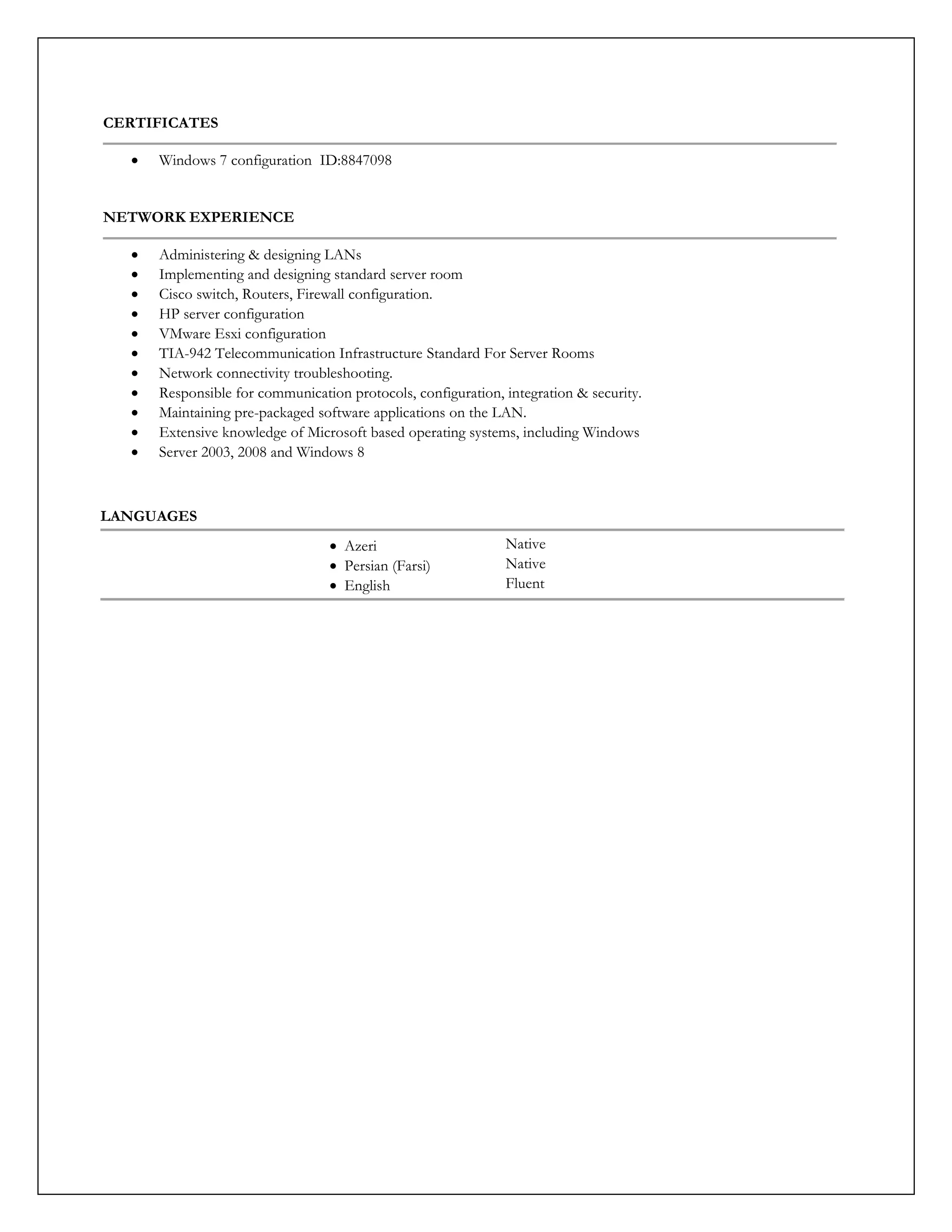 CERTIFICATES

• Windows 7 configuration ID:8847098

NETWORK EXPERIENCE

• Administering & designing LANs
• Implementing and designing standard server room
• Cisco switch, Routers, Firewall configuration.
• HP server configuration
• VMware Esxi configuration
• TIA-942 Telecommunication Infrastructure Standard For Server Rooms
• Network connectivity troubleshooting.
• Responsible for communication protocols, configuration, integration & security.
• Maintaining pre-packaged software applications on the LAN.
• Extensive knowledge of Microsoft based operating systems, including Windows
• Server 2003, 2008 and Windows 8

LANGUAGES

• Azeri Native
• Persian (Farsi) Native
• English Fluent